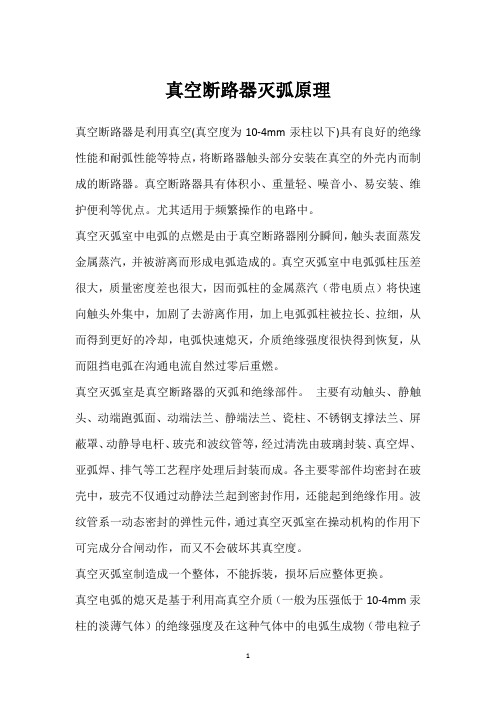 真空断路器灭弧原理

真空断路器是利用真空(真空度为 10-4mm 汞柱以下)具有良好的绝缘性能和耐弧性能等特点，将断路器触头部分安装在真空的外壳内而制成的断路器。真空断路器具有体积小、重量轻、噪音小、易安装、维护便利等优点。尤其适用于频繁操作的电路中。

真空灭弧室中电弧的点燃是由于真空断路器刚分瞬间，触头表面蒸发金属蒸汽，并被游离而形成电弧造成的。真空灭弧室中电弧弧柱压差很大，质量密度差也很大，因而弧柱的金属蒸汽（带电质点）将快速向触头外集中，加剧了去游离作用，加上电弧弧柱被拉长、拉细，从而得到更好的冷却，电弧快速熄灭，介质绝缘强度很快得到恢复，从而阻挡电弧在沟通电流自然过零后重燃。

真空灭弧室是真空断路器的灭弧和绝缘部件。 主要有动触头、静触头、动端跑弧面、动端法兰、静端法兰、瓷柱、不锈钢支撑法兰、屏蔽罩、动静导电杆、玻壳和波纹管等，经过清洗由玻璃封装、真空焊、亚弧焊、排气等工艺程序处理后封装而成。各主要零部件均密封在玻壳中，玻壳不仅通过动静法兰起到密封作用，还能起到绝缘作用。波纹管系一动态密封的弹性元件，通过真空灭弧室在操动机构的作用下可完成分合闸动作，而又不会破坏其真空度。

真空灭弧室制造成一个整体，不能拆装，损坏后应整体更换。

真空电弧的熄灭是基于利用高真空介质（一般为压强低于 10-4mm 汞柱的淡薄气体）的绝缘强度及在这种气体中的电弧生成物（带电粒子

1